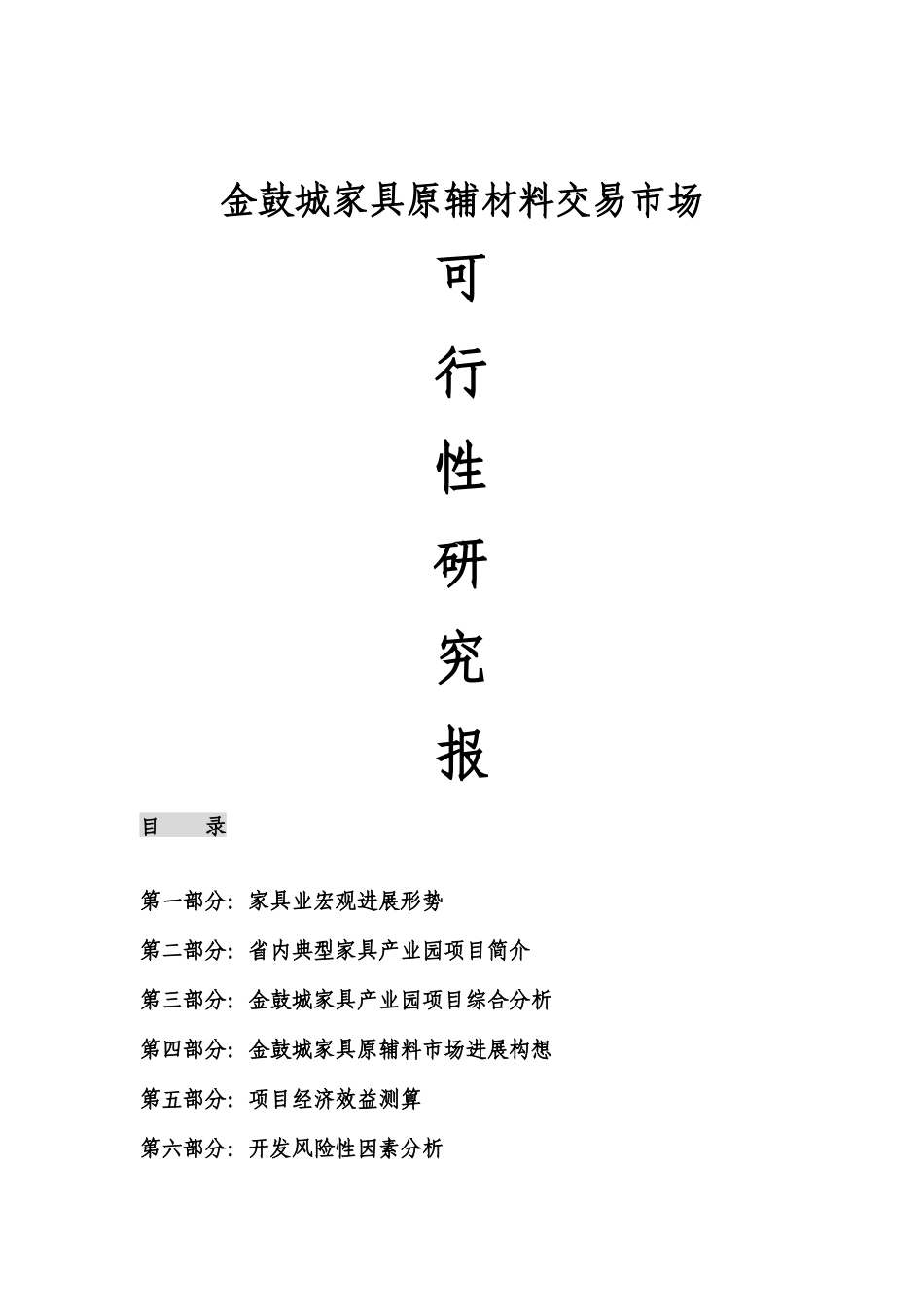 金鼓城家具原辅材料交易市场

可

行

性

研

究

报

目　录

第一部分：家具业宏观进展形势

第二部分：省内典型家具产业园项目简介

第三部分：金鼓城家具产业园项目综合分析

第四部分：金鼓城家具原辅料市场进展构想

第五部分：项目经济效益测算

第六部分：开发风险性因素分析